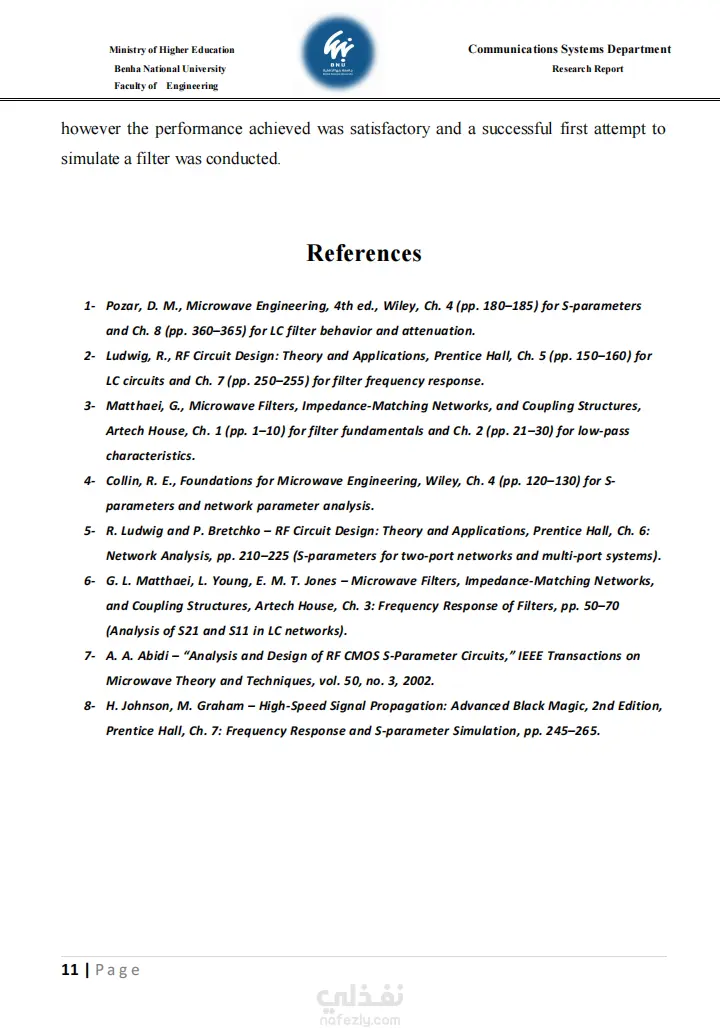 Ministry of Higher Education
Benha National University
Faculty of Engineering

BNU

Communications Systems Department
Research Report

however the performance achieved was satisfactory and a successful first attempt to simulate a filter was conducted.

References

1- Pozar, D. M., Microwave Engineering, 4th ed., Wiley, Ch. 4 (pp. 180–185) for S-parameters and Ch. 8 (pp. 360–365) for LC filter behavior and attenuation.
2- Ludwig, R., RF Circuit Design: Theory and Applications, Prentice Hall, Ch. 5 (pp. 150–160) for LC circuits and Ch. 7 (pp. 250–255) for filter frequency response.
3- Matthaei, G., Microwave Filters, Impedance-Matching Networks, and Coupling Structures, Artech House, Ch. 1 (pp. 1–10) for filter fundamentals and Ch. 2 (pp. 21–30) for low-pass characteristics.
4- Collin, R. E., Foundations for Microwave Engineering, Wiley, Ch. 4 (pp. 120–130) for S-parameters and network parameter analysis.
5- R. Ludwig and P. Bretchko – RF Circuit Design: Theory and Applications, Prentice Hall, Ch. 6: Network Analysis, pp. 210–225 (S-parameters for two-port networks and multi-port systems).
6- G. L. Matthaei, L. Young, E. M. T. Jones – Microwave Filters, Impedance-Matching Networks, and Coupling Structures, Artech House, Ch. 3: Frequency Response of Filters, pp. 50–70 (Analysis of S21 and S11 in LC networks).
7- A. A. Abidi – "Analysis and Design of RF CMOS S-Parameter Circuits," IEEE Transactions on Microwave Theory and Techniques, vol. 50, no. 3, 2002.
8- H. Johnson, M. Graham – High-Speed Signal Propagation: Advanced Black Magic, 2nd Edition, Prentice Hall, Ch. 7: Frequency Response and S-parameter Simulation, pp. 245–265.

11 | Page

نفذلي
nafezly.com